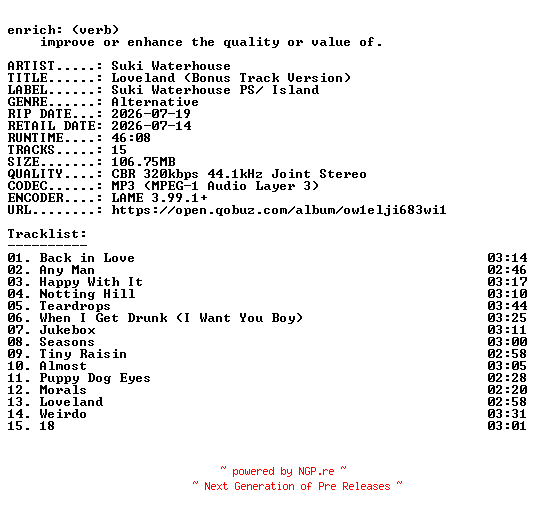 enrich: (verb)
improve or enhance the quality or value of.

ARTIST.....: Suki Waterhouse
TITLE......: Loveland (Bonus Track Version)
LABEL......: Suki Waterhouse PS/ Island
GENRE......: Alternative
RIP DATE...: 2026-07-19
RETAIL DATE: 2026-07-14
RUNTIME....: 46:08
TRACKS.....: 15
SIZE.......: 106.75MB
QUALITY....: CBR 320kbps 44.1kHz Joint Stereo
CODEC......: MP3 (MPEG-1 Audio Layer 3)
ENCODER....: LAME 3.99.1+
URL........: https://open.qobuz.com/album/ow1elji683wi1

Tracklist:
----------
01. Back in Love 03:14
02. Any Man 02:46
03. Happy With It 03:17
04. Notting Hill 03:10
05. Teardrops 03:44
06. When I Get Drunk (I Want You Boy) 03:25
07. Jukebox 03:11
08. Seasons 03:00
09. Tiny Raisin 02:58
10. Almost 03:05
11. Puppy Dog Eyes 02:28
12. Morals 02:20
13. Loveland 02:58
14. Weirdo 03:31
15. 18 03:01

~ powered by NGP.re ~
~ Next Generation of Pre Releases ~